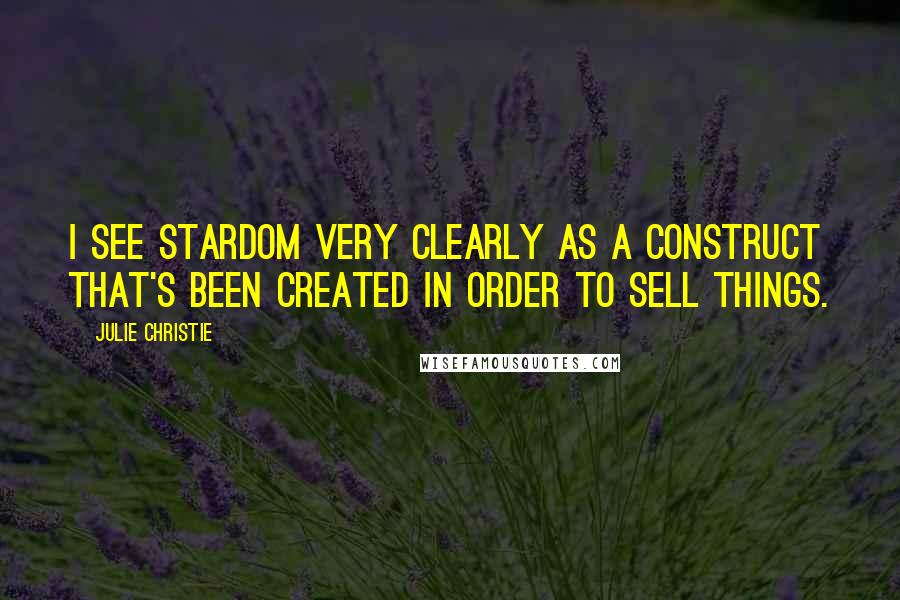 I SEE STARDOM VERY CLEARLY AS A CONSTRUCT THAT'S BEEN CREATED IN ORDER TO SELL THINGS.

JULIE CHRISTIE

WISEFAMOUSQUOTES.COM